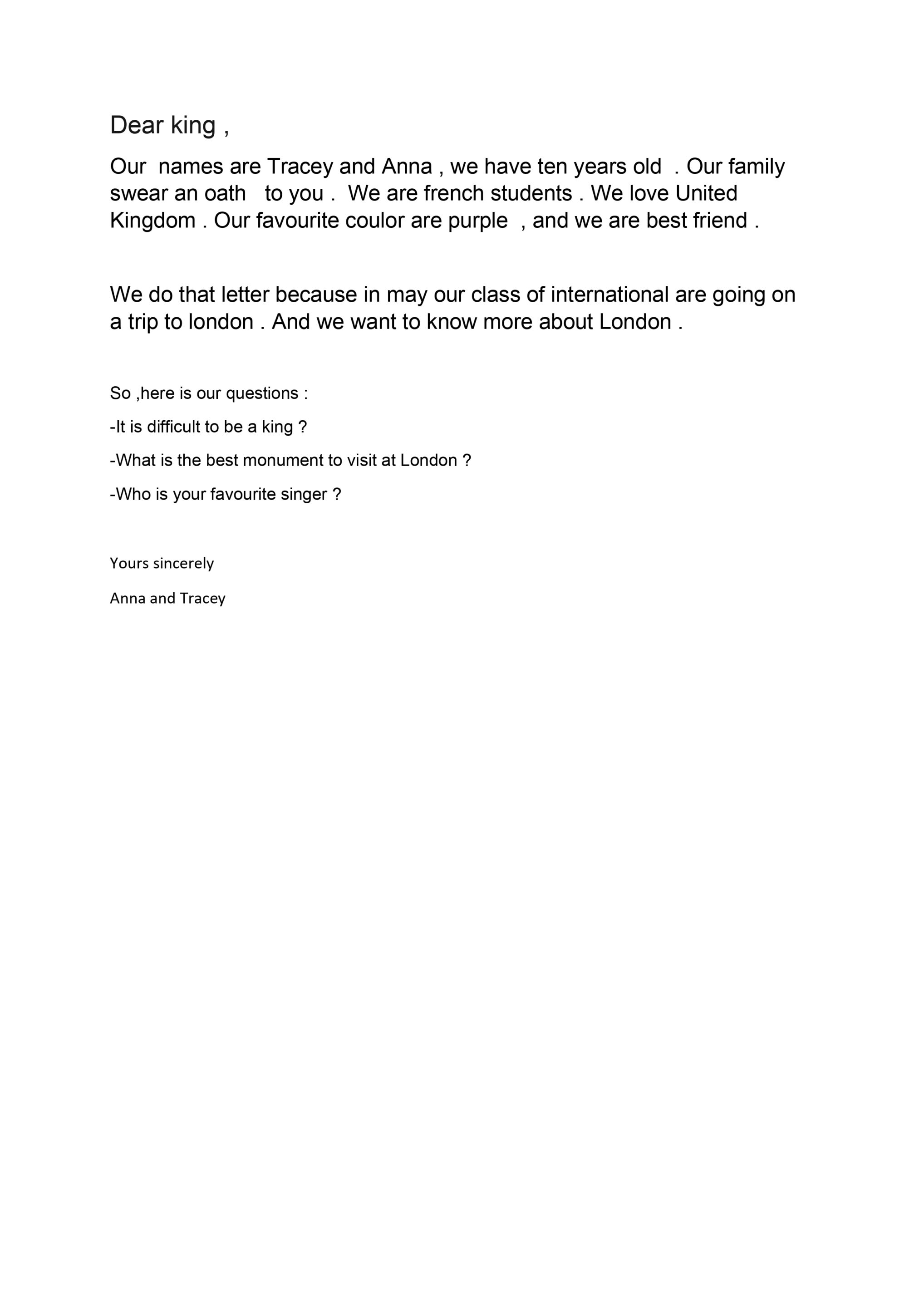 Dear king ,

Our names are Tracey and Anna , we have ten years old . Our family swear an oath to you . We are french students . We love United Kingdom . Our favourite coulor are purple , and we are best friend .

We do that letter because in may our class of international are going on a trip to london . And we want to know more about London .

So ,here is our questions :

-It is difficult to be a king ?

-What is the best monument to visit at London ?

-Who is your favourite singer ?

Yours sincerely

Anna and Tracey